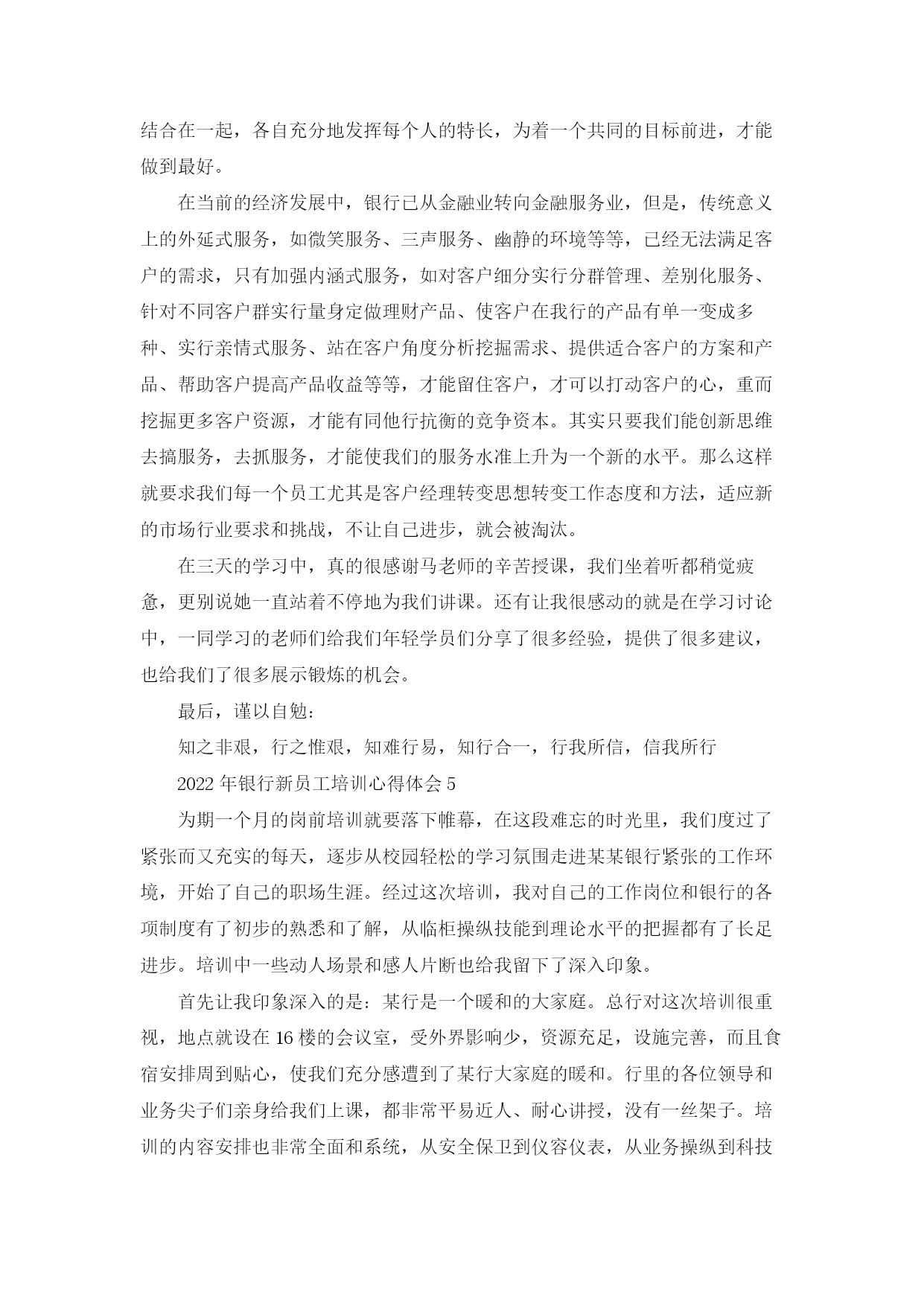 结合在一起，各自充分地发挥每个人的特长，为着一个共同的目标前进，才能做到最好。

在当前的经济发展中，银行已从金融业转向金融服务业，但是，传统意义上的外延式服务，如微笑服务、三声服务、幽静的环境等等，已经无法满足客户的需求，只有加强内涵式服务，如对客户细分实行分群管理、差别化服务、针对不同客户群实行量身定做理财产品、使客户在我行的产品有单一变成多种、实行亲情式服务、站在客户角度分析挖掘需求、提供适合客户的方案和产品、帮助客户提高产品收益等等，才能留住客户，才可以打动客户的心，重而挖掘更多客户资源，才能有同他行抗衡的竞争资本。其实只要我们能创新思维去搞服务，去抓服务，才能使我们的服务水准上升为一个新的水平。那么这样就要求我们每一个员工尤其是客户经理转变思想转变工作态度和方法，适应新的市场行业要求和挑战，不让自己进步，就会被淘汰。

在三天的学习中，真的很感谢马老师的辛苦授课，我们坐着听都稍觉疲惫，更别说她一直站着不停地为我们讲课。还有让我很感动的就是在学习讨论中，一同学习的老师们给我们年轻学员们分享了很多经验，提供了很多建议，也给我们了很多展示锻炼的机会。

最后，谨以自勉：

知之非艰，行之惟艰，知难行易，知行合一，行我所信，信我所行

2022 年银行新员工培训心得体会 5

为期一个月的岗前培训就要落下帷幕，在这段难忘的时光里，我们度过了紧张而又充实的每天，逐步从校园轻松的学习氛围走进某某银行紧张的工作环境，开始了自己的职场生涯。经过这次培训，我对自己的工作岗位和银行的各项制度有了初步的熟悉和了解，从临柜操纵技能到理论水平的把握都有了长足进步。培训中一些动人场景和感人片断也给我留下了深入印象。

首先让我印象深入的是：某行是一个暖和的大家庭。总行对这次培训很重视，地点就设在 16 楼的会议室，受外界影响少，资源充足，设施完善，而且食宿安排周到贴心，使我们充分感遭到了某行大家庭的暖和。行里的各位领导和业务尖子们亲身给我们上课，都非常平易近人、耐心讲授，没有一丝架子。培训的内容安排也非常全面和系统，从安全保卫到仪容仪表，从业务操纵到科技